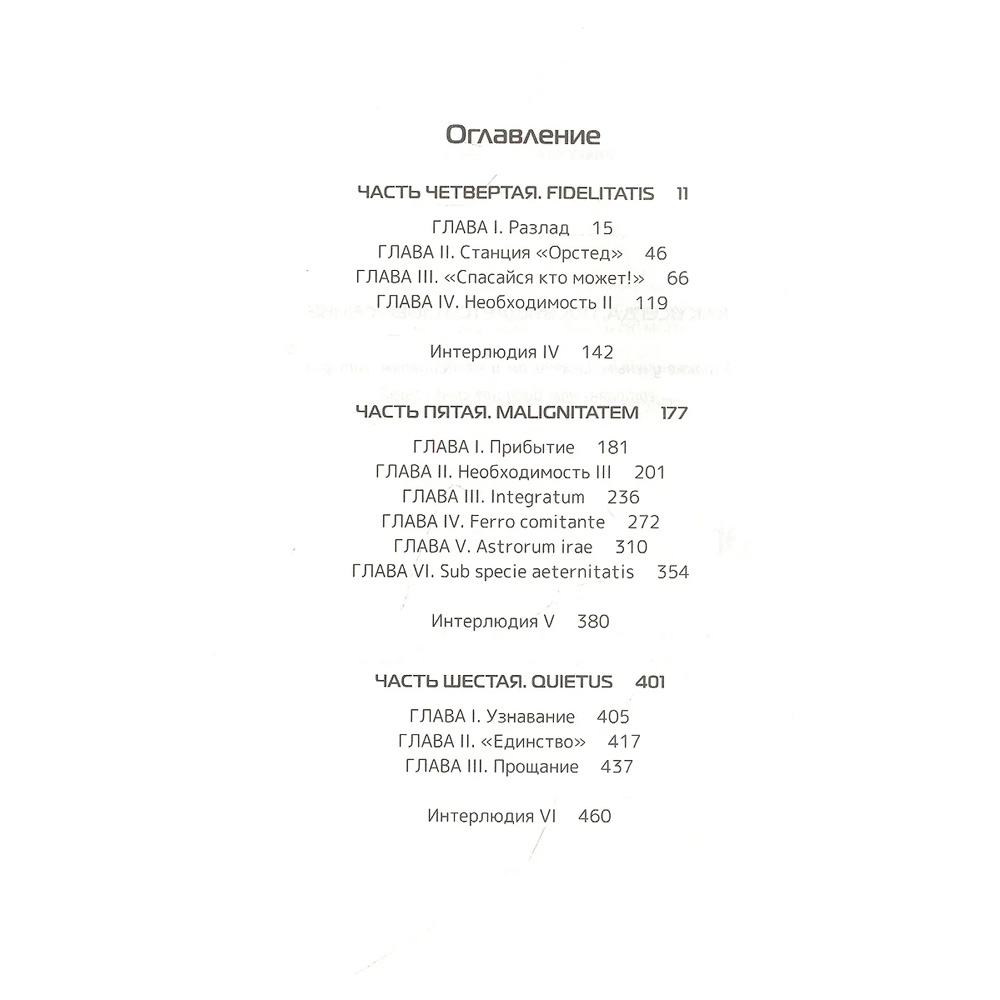 Оглавление

ЧАСТЬ ЧЕТВЕРТАЯ. FIDELITATIS 11

ГЛАВА I. Разлад 15
ГЛАВА II. Станция «Орстед» 46
ГЛАВА III. «Спасайся кто может!» 66
ГЛАВА IV. Необходимость II 119

Интерлюдия IV 142

ЧАСТЬ ПЯТАЯ. MALIGNITATEM 177

ГЛАВА I. Прибытие 181
ГЛАВА II. Необходимость III 201
ГЛАВА III. Integratum 236
ГЛАВА IV. Ferro comitante 272
ГЛАВА V. Astrorum irae 310
ГЛАВА VI. Sub specie aeternitatis 354

Интерлюдия V 380

ЧАСТЬ ШЕСТАЯ. QUIETUS 401

ГЛАВА I. Узнавание 405
ГЛАВА II. «Единство» 417
ГЛАВА III. Прощание 437

Интерлюдия VI 460